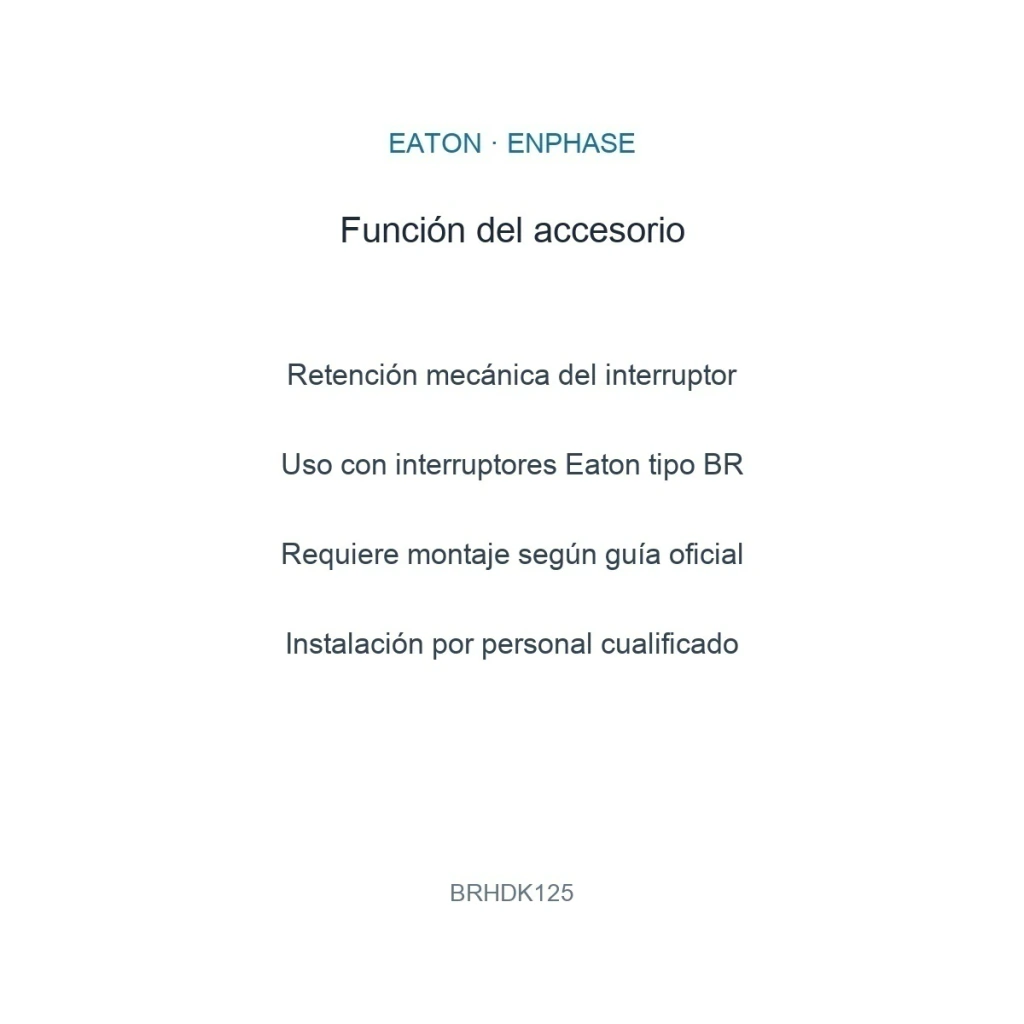 EATON · ENPHASE

Función del accesorio

Retención mecánica del interruptor

Uso con interruptores Eaton tipo BR

Requiere montaje según guía oficial

Instalación por personal cualificado

BRHDK125